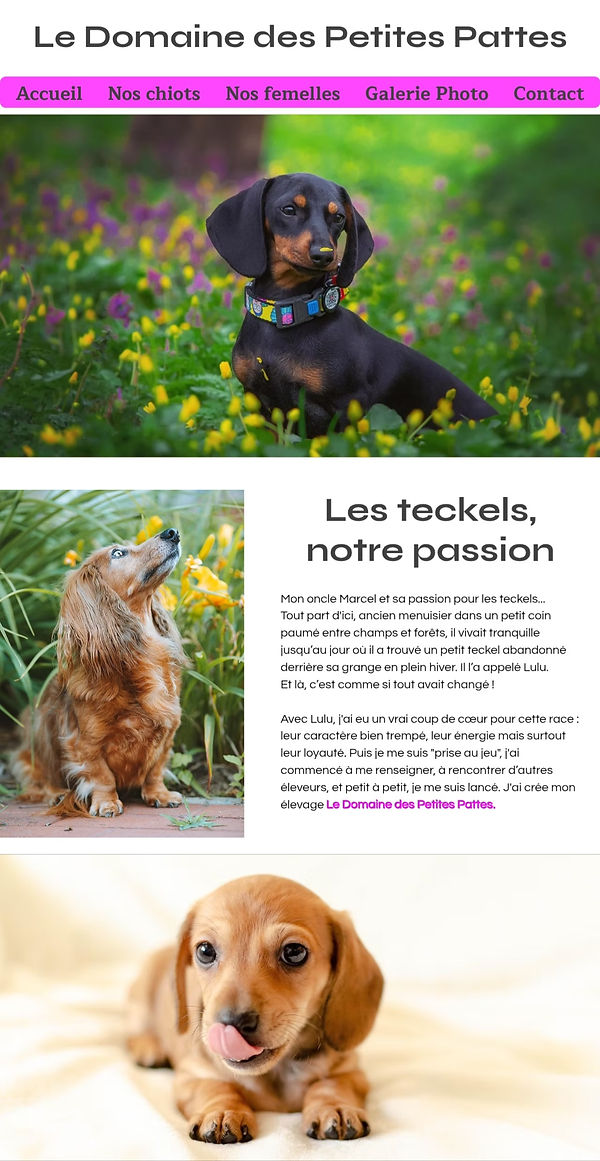 Le Domaine des Petites Pattes

Accueil Nos chiots Nos femelles Galerie Photo Contact

Les teckels, notre passion

Mon oncle Marcel et sa passion pour les teckels...
Tout part d'ici, ancien menuisier dans un petit coin paumé entre champs et forêts, il vivait tranquille jusqu'au jour où il a trouvé un petit teckel abandonné derrière sa grange en plein hiver. Il l'a appelé Lulu.
Et là, c'est comme si tout avait changé !

Avec Lulu, j'ai eu un vrai coup de cœur pour cette race : leur caractère bien trempé, leur énergie mais surtout leur loyauté. Puis je me suis "prise au jeu", j'ai commencé à me renseigner, à rencontrer d'autres éleveurs, et petit à petit, je me suis lancé. J'ai crée mon élevage Le Domaine des Petites Pattes.